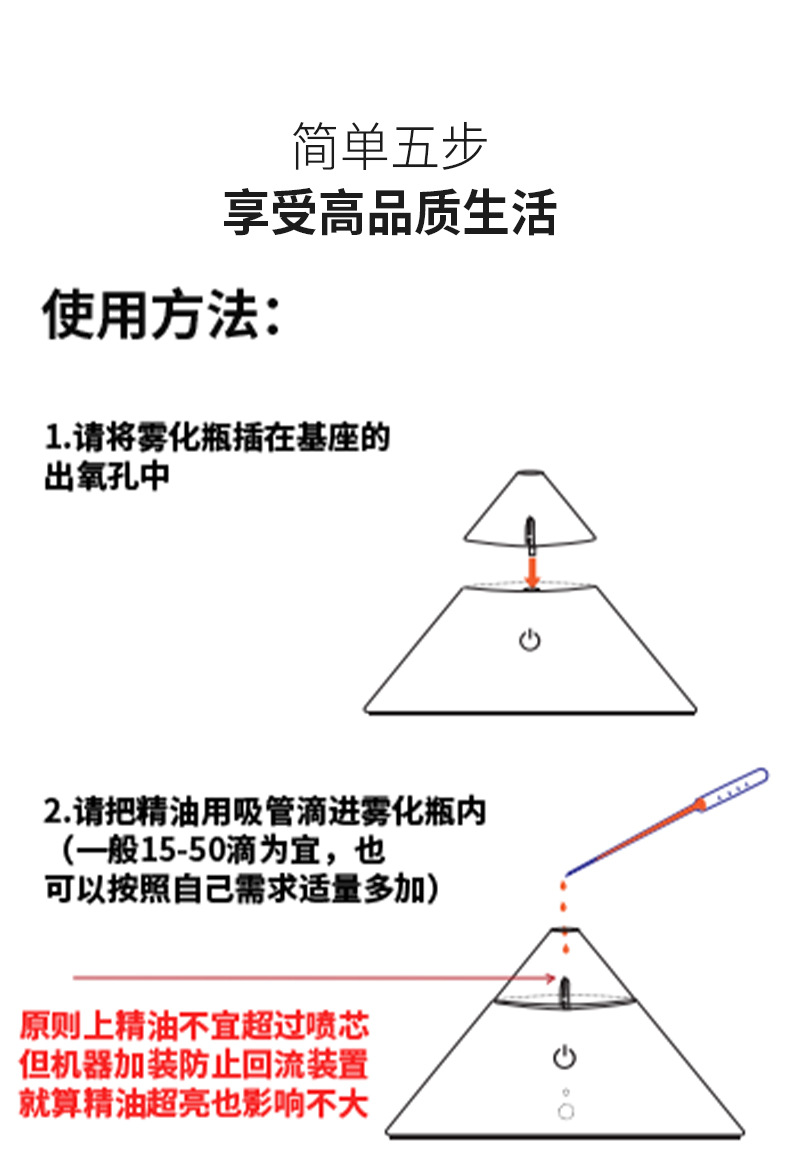 简单五步
享受高品质生活

使用方法：

1.请将雾化瓶插在基座的出氧孔中

2.请把精油用吸管滴进雾化瓶内（一般15-50滴为宜，也可以按照自己需求适量多加）

原则上精油不宜超过喷芯
但机器加装防止回流装置
就算精油超亮也影响不大